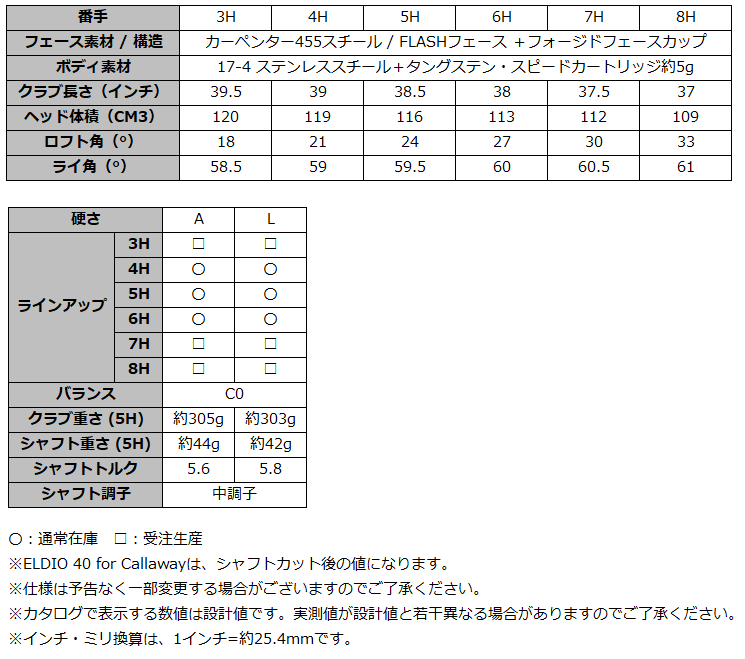 | 番手 | 3H | 4H | 5H | 6H | 7H | 8H |
|---|---|---|---|---|---|---|
| フェース素材 / 構造 | カーペンター455スチール / FLASHフェース ＋フォージドフェースカップ | | | | | |
| ボディ素材 | 17-4 ステンレススチール+タングステン・スピードカートリッジ約5g | | | | | |
| クラブ長さ（インチ） | 39.5 | 39 | 38.5 | 38 | 37.5 | 37 |
| ヘッド体積（CM3） | 120 | 119 | 116 | 113 | 112 | 109 |
| ロフト角（°） | 18 | 21 | 24 | 27 | 30 | 33 |
| ライ角（°） | 58.5 | 59 | 59.5 | 60 | 60.5 | 61 |

| 硬さ | | A | L |
|---|---|---|---|
| ラインアップ | 3H | □ | □ |
| | 4H | ○ | ○ |
| | 5H | ○ | ○ |
| | 6H | ○ | ○ |
| | 7H | □ | □ |
| | 8H | □ | □ |
| バランス | | C0 | |
| クラブ重さ (5H) | | 約305g | 約303g |
| シャフト重さ (5H) | | 約44g | 約42g |
| シャフトトルク | | 5.6 | 5.8 |
| シャフト調子 | | 中調子 | |

○：通常在庫　□：受注生産
※ELDIO 40 for Callawayは、シャフトカット後の値になります。
※仕様は予告なく一部変更する場合がございますのでご了承ください。
※カタログで表示する数値は設計値です。実測値が設計値と若干異なる場合がありますのでご了承ください。
※インチ・ミリ換算は、1インチ=約25.4mmです。